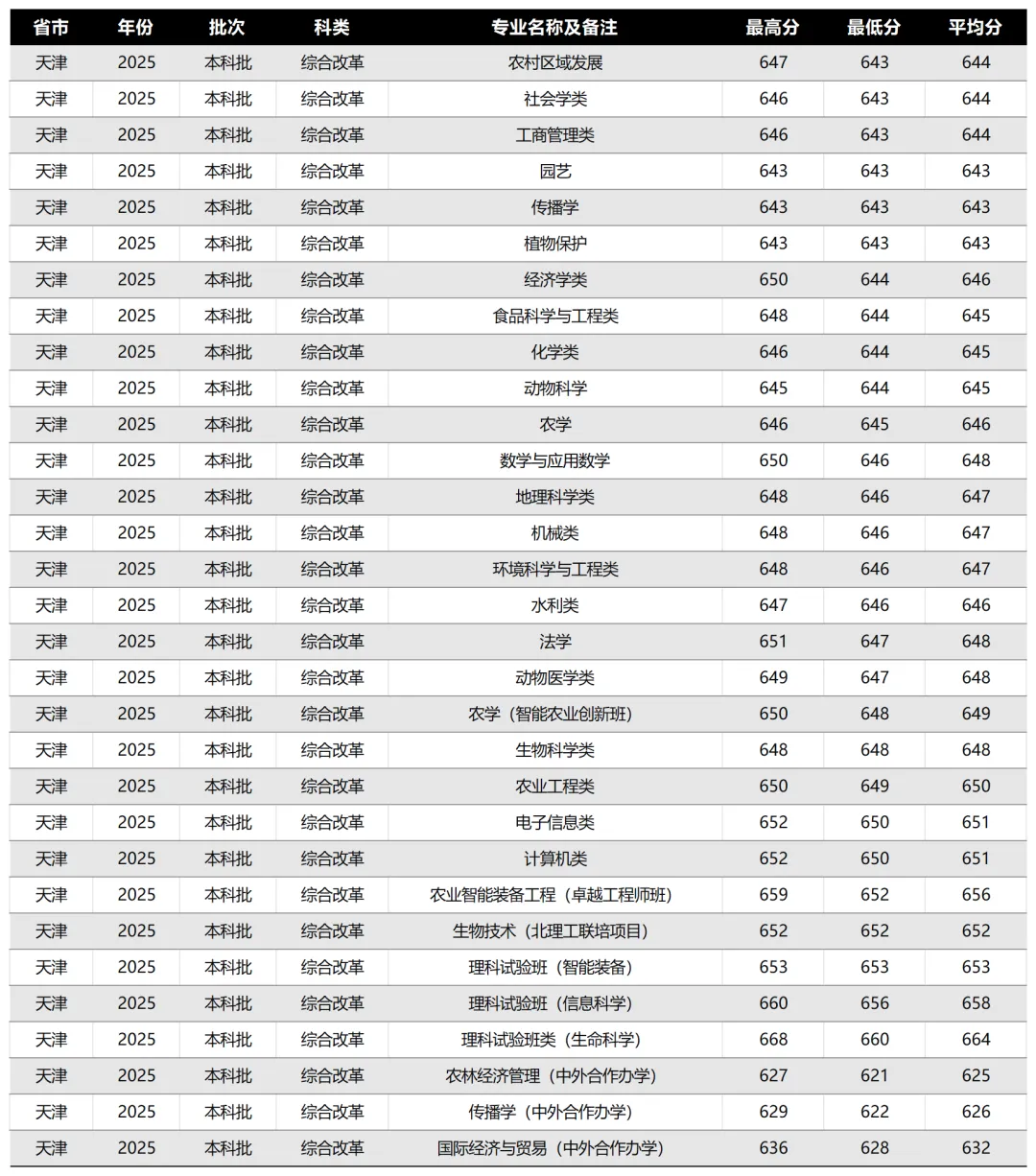 | 省市 | 年份 | 批次 | 科类 | 专业名称及备注 | 最高分 | 最低分 | 平均分 |
|---|---|---|---|---|---|---|---|
| 天津 | 2025 | 本科批 | 综合改革 | 农村区域发展 | 647 | 643 | 644 |
| 天津 | 2025 | 本科批 | 综合改革 | 社会学类 | 646 | 643 | 644 |
| 天津 | 2025 | 本科批 | 综合改革 | 工商管理类 | 646 | 643 | 644 |
| 天津 | 2025 | 本科批 | 综合改革 | 园艺 | 643 | 643 | 643 |
| 天津 | 2025 | 本科批 | 综合改革 | 传播学 | 643 | 643 | 643 |
| 天津 | 2025 | 本科批 | 综合改革 | 植物保护 | 643 | 643 | 643 |
| 天津 | 2025 | 本科批 | 综合改革 | 经济学类 | 650 | 644 | 646 |
| 天津 | 2025 | 本科批 | 综合改革 | 食品科学与工程类 | 648 | 644 | 645 |
| 天津 | 2025 | 本科批 | 综合改革 | 化学类 | 646 | 644 | 645 |
| 天津 | 2025 | 本科批 | 综合改革 | 动物科学 | 645 | 644 | 645 |
| 天津 | 2025 | 本科批 | 综合改革 | 农学 | 646 | 645 | 646 |
| 天津 | 2025 | 本科批 | 综合改革 | 数学与应用数学 | 650 | 646 | 648 |
| 天津 | 2025 | 本科批 | 综合改革 | 地理科学类 | 648 | 646 | 647 |
| 天津 | 2025 | 本科批 | 综合改革 | 机械类 | 648 | 646 | 647 |
| 天津 | 2025 | 本科批 | 综合改革 | 环境科学与工程类 | 648 | 646 | 647 |
| 天津 | 2025 | 本科批 | 综合改革 | 水利类 | 647 | 646 | 646 |
| 天津 | 2025 | 本科批 | 综合改革 | 法学 | 651 | 647 | 648 |
| 天津 | 2025 | 本科批 | 综合改革 | 动物医学类 | 649 | 647 | 648 |
| 天津 | 2025 | 本科批 | 综合改革 | 农学（智能农业创新班） | 650 | 648 | 649 |
| 天津 | 2025 | 本科批 | 综合改革 | 生物科学类 | 648 | 648 | 648 |
| 天津 | 2025 | 本科批 | 综合改革 | 农业工程类 | 650 | 649 | 650 |
| 天津 | 2025 | 本科批 | 综合改革 | 电子信息类 | 652 | 650 | 651 |
| 天津 | 2025 | 本科批 | 综合改革 | 计算机类 | 652 | 650 | 651 |
| 天津 | 2025 | 本科批 | 综合改革 | 农业智能装备工程（卓越工程师班） | 659 | 652 | 656 |
| 天津 | 2025 | 本科批 | 综合改革 | 生物技术（北理工联培项目） | 652 | 652 | 652 |
| 天津 | 2025 | 本科批 | 综合改革 | 理科试验班（智能装备） | 653 | 653 | 653 |
| 天津 | 2025 | 本科批 | 综合改革 | 理科试验班（信息科学） | 660 | 656 | 658 |
| 天津 | 2025 | 本科批 | 综合改革 | 理科试验班类（生命科学） | 668 | 660 | 664 |
| 天津 | 2025 | 本科批 | 综合改革 | 农林经济管理（中外合作办学） | 627 | 621 | 625 |
| 天津 | 2025 | 本科批 | 综合改革 | 传播学（中外合作办学） | 629 | 622 | 626 |
| 天津 | 2025 | 本科批 | 综合改革 | 国际经济与贸易（中外合作办学） | 636 | 628 | 632 |